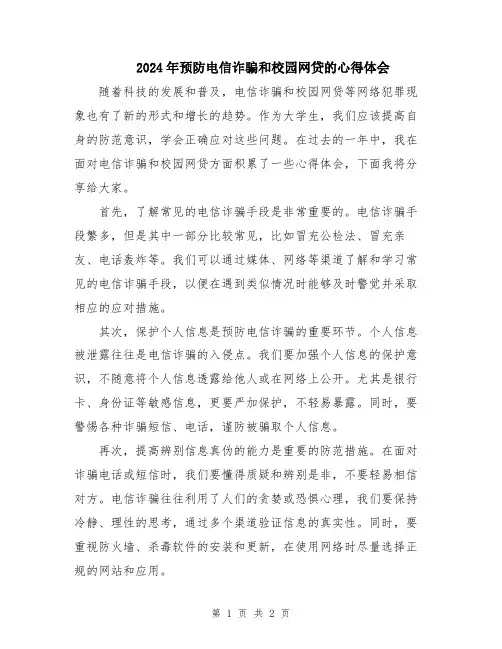 2024年预防电信诈骗和校园网贷的心得体会

随着科技的发展和普及，电信诈骗和校园网贷等网络犯罪现象也有了新的形式和增长的趋势。作为大学生，我们应该提高自身的防范意识，学会正确应对这些问题。在过去的一年中，我在面对电信诈骗和校园网贷方面积累了一些心得体会，下面我将分享给大家。

首先，了解常见的电信诈骗手段是非常重要的。电信诈骗手段繁多，但是其中一部分比较常见，比如冒充公检法、冒充亲友、电话轰炸等。我们可以通过媒体、网络等渠道了解和学习常见的电信诈骗手段，以便在遇到类似情况时能够及时警觉并采取相应的应对措施。

其次，保护个人信息是预防电信诈骗的重要环节。个人信息被泄露往往是电信诈骗的入侵点。我们要加强个人信息的保护意识，不随意将个人信息透露给他人或在网络上公开。尤其是银行卡、身份证等敏感信息，更要严加保护，不轻易暴露。同时，要警惕各种诈骗短信、电话，谨防被骗取个人信息。

再次，提高辨别信息真伪的能力是重要的防范措施。在面对诈骗电话或短信时，我们要懂得质疑和辨别是非，不要轻易相信对方。电信诈骗往往利用了人们的贪婪或恐惧心理，我们要保持冷静、理性的思考，通过多个渠道验证信息的真实性。同时，要重视防火墙、杀毒软件的安装和更新，在使用网络时尽量选择正规的网站和应用。

第 1 页 共 2 页